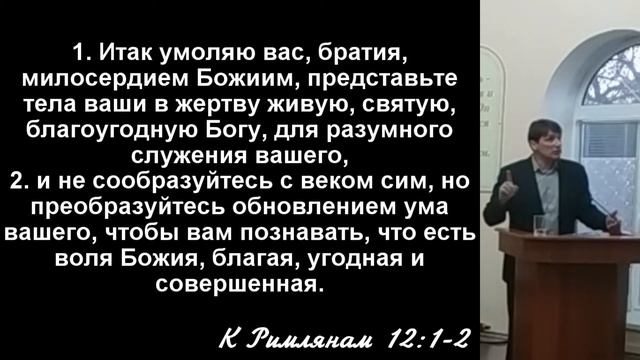 1. Итак умоляю вас, братия, милосердием Божиим, представьте тела ваши в жертву живую, святую, благоугодную Богу, для разумного служения вашего,
2. и не сообразуйтесь с веком сим, но преобразуйтесь обновлением ума вашего, чтобы вам познавать, что есть воля Божия, благая, угодная и совершенная.

К Римлянам 12:1-2